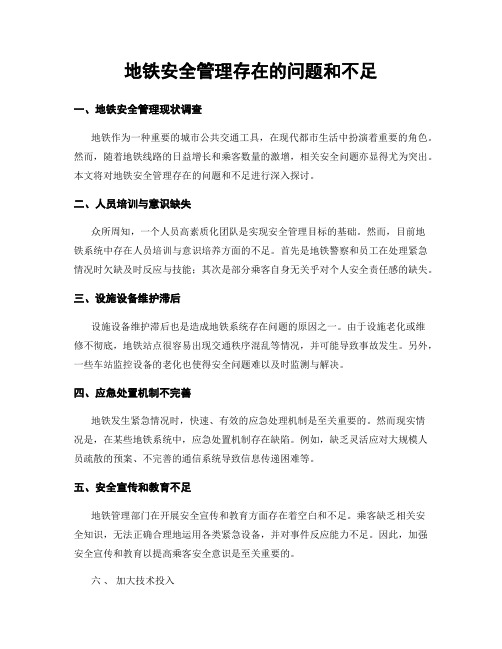 地铁安全管理存在的问题和不足

一、地铁安全管理现状调查

地铁作为一种重要的城市公共交通工具，在现代都市生活中扮演着重要的角色。然而，随着地铁线路的日益增长和乘客数量的激增，相关安全问题亦显得尤为突出。本文将对地铁安全管理存在的问题和不足进行深入探讨。

二、人员培训与意识缺失

众所周知，一个人员高素质化团队是实现安全管理目标的基础。然而，目前地铁系统中存在人员培训与意识培养方面的不足。首先是地铁警察和员工在处理紧急情况时欠缺及时反应与技能；其次是部分乘客自身无关乎对个人安全责任感的缺失。

三、设施设备维护滞后

设施设备维护滞后也是造成地铁系统存在问题的原因之一。由于设施老化或维修不彻底，地铁站点很容易出现交通秩序混乱等情况，并可能导致事故发生。另外，一些车站监控设备的老化也使得安全问题难以及时监测与解决。

四、应急处置机制不完善

地铁发生紧急情况时，快速、有效的应急处理机制是至关重要的。然而现实情况是，在某些地铁系统中，应急处置机制存在缺陷。例如，缺乏灵活应对大规模人员疏散的预案、不完善的通信系统导致信息传递困难等。

五、安全宣传和教育不足

地铁管理部门在开展安全宣传和教育方面存在着空白和不足。乘客缺乏相关安全知识，无法正确合理地运用各类紧急设备，并对事件反应能力不足。因此，加强安全宣传和教育以提高乘客安全意识是至关重要的。

六、 加大技术投入